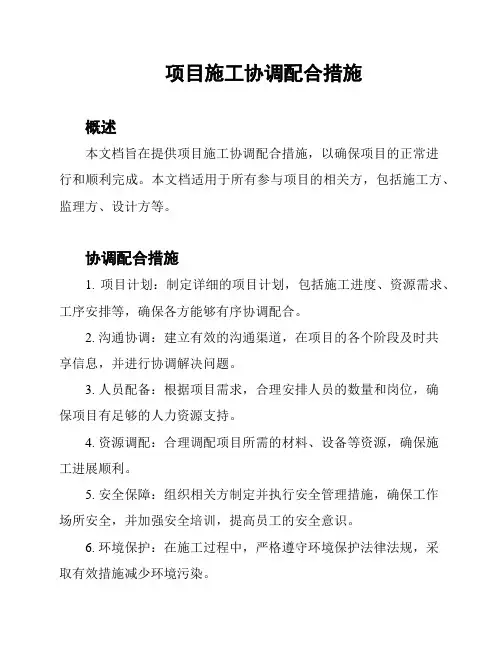 项目施工协调配合措施

概述

本文档旨在提供项目施工协调配合措施，以确保项目的正常进行和顺利完成。本文档适用于所有参与项目的相关方，包括施工方、监理方、设计方等。

协调配合措施

1. 项目计划：制定详细的项目计划，包括施工进度、资源需求、工序安排等，确保各方能够有序协调配合。

2. 沟通协调：建立有效的沟通渠道，在项目的各个阶段及时共享信息，并进行协调解决问题。

3. 人员配备：根据项目需求，合理安排人员的数量和岗位，确保项目有足够的人力资源支持。

4. 资源调配：合理调配项目所需的材料、设备等资源，确保施工进展顺利。

5. 安全保障：组织相关方制定并执行安全管理措施，确保工作场所安全，并加强安全培训，提高员工的安全意识。

6. 环境保护：在施工过程中，严格遵守环境保护法律法规，采取有效措施减少环境污染。